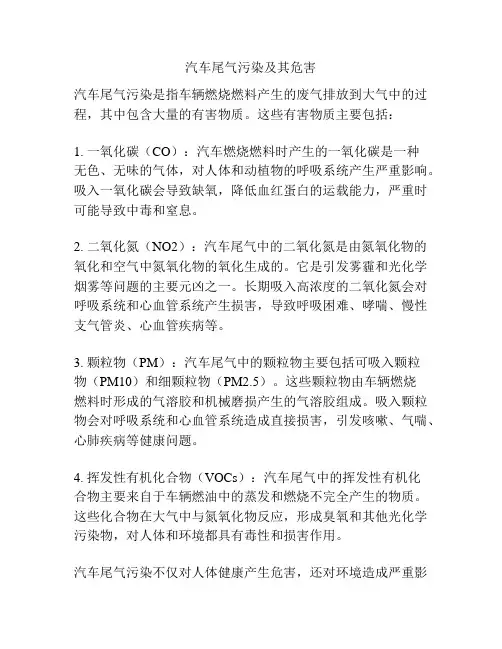 汽车尾气污染及其危害

汽车尾气污染是指车辆燃烧燃料产生的废气排放到大气中的过程，其中包含大量的有害物质。这些有害物质主要包括：

1. 一氧化碳（CO）：汽车燃烧燃料时产生的一氧化碳是一种无色、无味的气体，对人体和动植物的呼吸系统产生严重影响。吸入一氧化碳会导致缺氧，降低血红蛋白的运载能力，严重时可能导致中毒和窒息。

2. 二氧化氮（NO2）：汽车尾气中的二氧化氮是由氮氧化物的氧化和空气中氮氧化物的氧化生成的。它是引发雾霾和光化学烟雾等问题的主要元凶之一。长期吸入高浓度的二氧化氮会对呼吸系统和心血管系统产生损害，导致呼吸困难、哮喘、慢性支气管炎、心血管疾病等。

3. 颗粒物（PM）：汽车尾气中的颗粒物主要包括可吸入颗粒物（PM10）和细颗粒物（PM2.5）。这些颗粒物由车辆燃烧燃料时形成的气溶胶和机械磨损产生的气溶胶组成。吸入颗粒物会对呼吸系统和心血管系统造成直接损害，引发咳嗽、气喘、心肺疾病等健康问题。

4. 挥发性有机化合物（VOCs）：汽车尾气中的挥发性有机化合物主要来自于车辆燃油中的蒸发和燃烧不完全产生的物质。这些化合物在大气中与氮氧化物反应，形成臭氧和其他光化学污染物，对人体和环境都具有毒性和损害作用。

汽车尾气污染不仅对人体健康产生危害，还对环境造成严重影